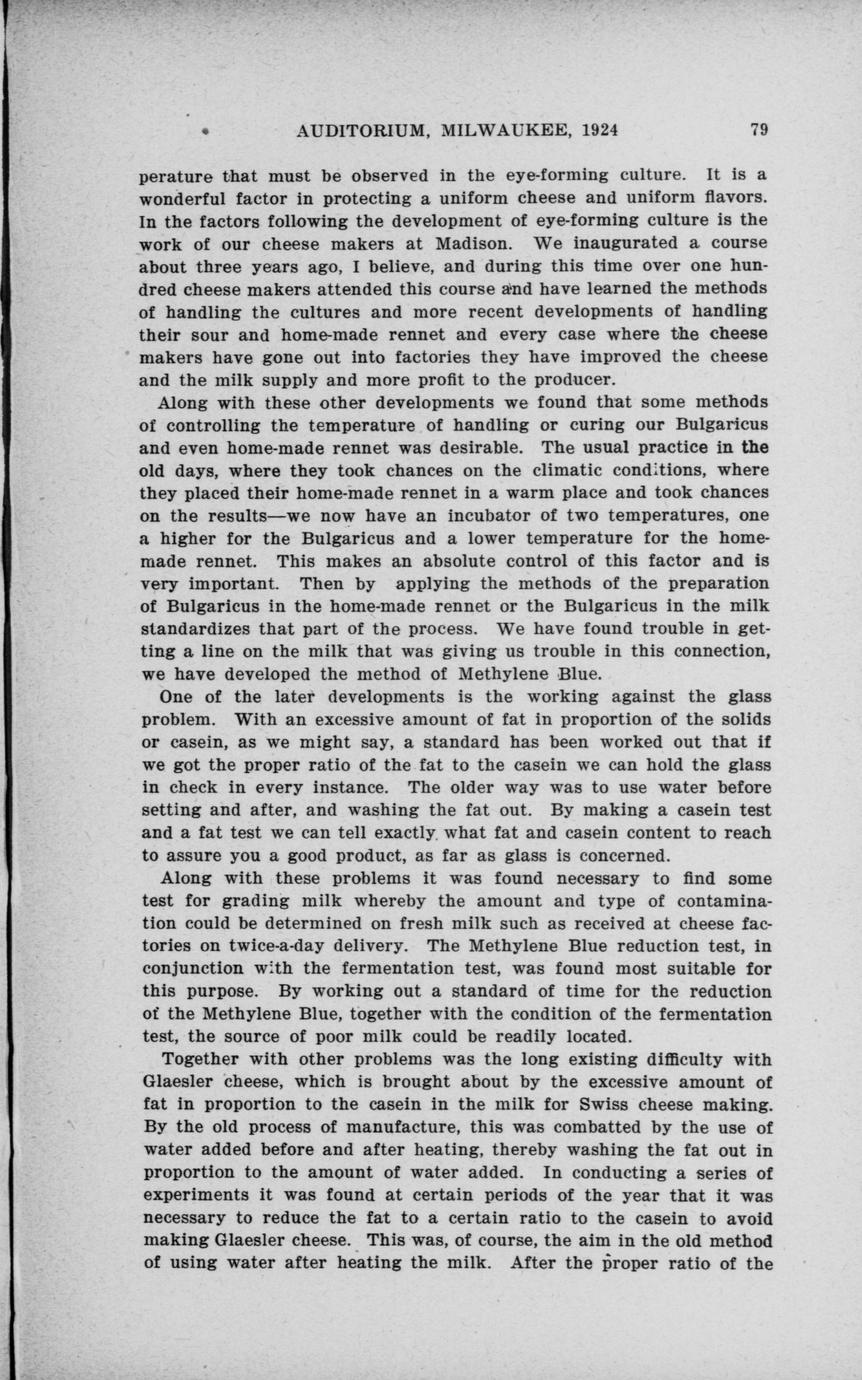 AUDITORIUM, MILWAUKEE, 1924 79

perature that must be observed in the eye-forming culture. It is a wonderful factor in protecting a uniform cheese and uniform flavors. In the factors following the development of eye-forming culture is the work of our cheese makers at Madison. We inaugurated a course about three years ago, I believe, and during this time over one hundred cheese makers attended this course and have learned the methods of handling the cultures and more recent developments of handling their sour and home-made rennet and every case where the cheese makers have gone out into factories they have improved the cheese and the milk supply and more profit to the producer.

Along with these other developments we found that some methods of controlling the temperature of handling or curing our Bulgaricus and even home-made rennet was desirable. The usual practice in the old days, where they took chances on the climatic conditions, where they placed their home-made rennet in a warm place and took chances on the results—we now have an incubator of two temperatures, one a higher for the Bulgaricus and a lower temperature for the home-made rennet. This makes an absolute control of this factor and is very important. Then by applying the methods of the preparation of Bulgaricus in the home-made rennet or the Bulgaricus in the milk standardizes that part of the process. We have found trouble in getting a line on the milk that was giving us trouble in this connection, we have developed the method of Methylene Blue.

One of the later developments is the working against the glass problem. With an excessive amount of fat in proportion of the solids or casein, as we might say, a standard has been worked out that if we got the proper ratio of the fat to the casein we can hold the glass in check in every instance. The older way was to use water before setting and after, and washing the fat out. By making a casein test and a fat test we can tell exactly what fat and casein content to reach to assure you a good product, as far as glass is concerned.

Along with these problems it was found necessary to find some test for grading milk whereby the amount and type of contamination could be determined on fresh milk such as received at cheese factories on twice-a-day delivery. The Methylene Blue reduction test, in conjunction with the fermentation test, was found most suitable for this purpose. By working out a standard of time for the reduction of the Methylene Blue, together with the condition of the fermentation test, the source of poor milk could be readily located.

Together with other problems was the long existing difficulty with Glaesler cheese, which is brought about by the excessive amount of fat in proportion to the casein in the milk for Swiss cheese making. By the old process of manufacture, this was combatted by the use of water added before and after heating, thereby washing the fat out in proportion to the amount of water added. In conducting a series of experiments it was found at certain periods of the year that it was necessary to reduce the fat to a certain ratio to the casein to avoid making Glaesler cheese. This was, of course, the aim in the old method of using water after heating the milk. After the proper ratio of the